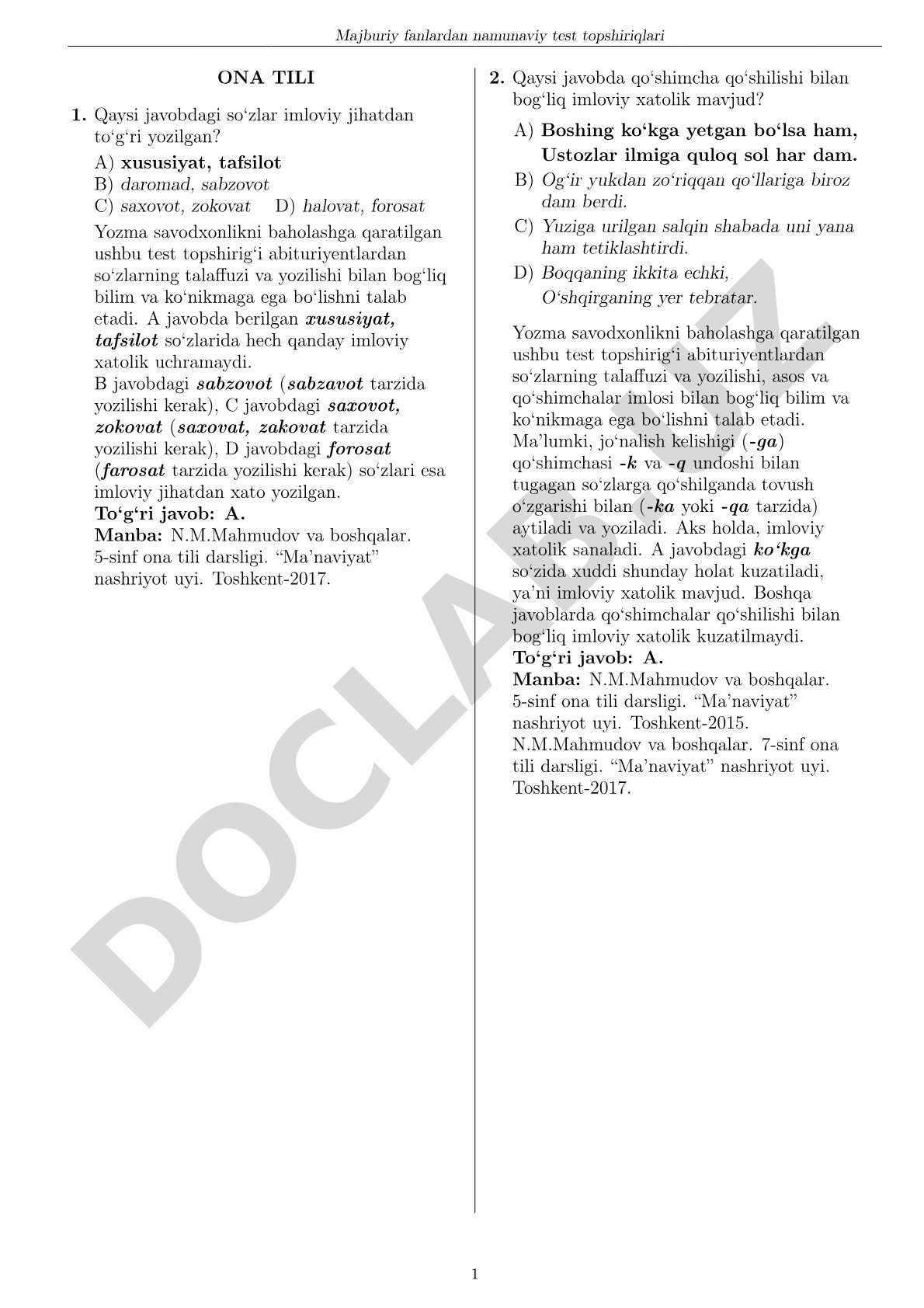 Majburiy fanlardan namunaviy test topshiriqlari

ONA TILI

1. Qaysi javobdagi so‘zlar imloviy jihatdan to‘g‘ri yozilgan?

A) xususiyat, tafsilot
B) daromad, sabzovot
C) saxovot, zokovat D) halovat, forosat

Yozma savodxonlikni baholashga qaratilgan ushbu test topshirig‘i abituriyentlardan so‘zlarning talaffuzi va yozilishi bilan bog‘liq bilim va ko‘nikmaga ega bo‘lishni talab etadi. A javobda berilgan xususiyat, tafsilot so‘zlarida hech qanday imloviy xatolik uchramaydi.
B javobdagi sabzovot (sabzavot tarzida yozilishi kerak), C javobdagi saxovot, zokovat (saxovat, zakovat tarzida yozilishi kerak), D javobdagi forosat (farosat tarzida yozilishi kerak) so‘zlari esa imloviy jihatdan xato yozilgan.
To‘g‘ri javob: A.
Manba: N.M.Mahmudov va boshqalar. 5-sinf ona tili darsligi. “Ma’naviyat” nashriyot uyi. Toshkent-2017.

2. Qaysi javobda qo‘shimcha qo‘shilishi bilan bog‘liq imloviy xatolik mavjud?

A) Boshing ko‘kga yetgan bo‘lsa ham, Ustozlar ilmiga quloq sol har dam.
B) Og‘ir yukdan zo‘riqqan qo‘llariga biroz dam berdi.
C) Yuziga urilgan salqin shabada uni yana ham tetiklashtirdi.
D) Boqqaning ikkita echki, O‘shqirganing yer tebratar.

Yozma savodxonlikni baholashga qaratilgan ushbu test topshirig‘i abituriyentlardan so‘zlarning talaffuzi va yozilishi, asos va qo‘shimchalar imlosi bilan bog‘liq bilim va ko‘nikmaga ega bo‘lishni talab etadi. Ma’lumki, jo‘nalish kelishigi (-ga) qo‘shimchasi -k va -q undoshi bilan tugagan so‘zlarga qo‘shilganda tovush o‘zgarishi bilan (-ka yoki -qa tarzida) aytiladi va yoziladi. Aks holda, imloviy xatolik sanaladi. A javobdagi ko‘kga so‘zida xuddi shunday holat kuzatiladi, ya’ni imloviy xatolik mavjud. Boshqa javoblarda qo‘shimchalar qo‘shilishi bilan bog‘liq imloviy xatolik kuzatilmaydi.
To‘g‘ri javob: A.
Manba: N.M.Mahmudov va boshqalar. 5-sinf ona tili darsligi. “Ma’naviyat” nashriyot uyi. Toshkent-2015. N.M.Mahmudov va boshqalar. 7-sinf ona tili darsligi. “Ma’naviyat” nashriyot uyi. Toshkent-2017.

DOCLAB.UZ

1